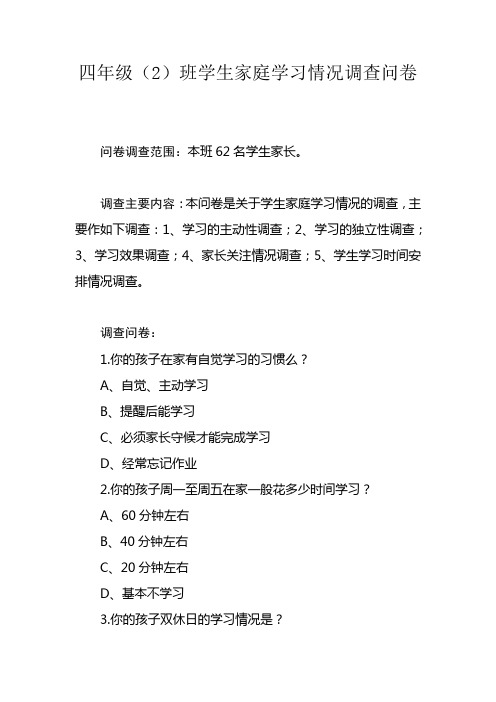 四年级（2）班学生家庭学习情况调查问卷

问卷调查范围：本班 62 名学生家长。

调查主要内容：本问卷是关于学生家庭学习情况的调查，主要作如下调查：1、学习的主动性调查；2、学习的独立性调查；3、学习效果调查；4、家长关注情况调查；5、学生学习时间安排情况调查。

调查问卷：

1.你的孩子在家有自觉学习的习惯么？

A、自觉、主动学习

B、提醒后能学习

C、必须家长守候才能完成学习

D、经常忘记作业

2.你的孩子周一至周五在家一般花多少时间学习？

A、60 分钟左右

B、40 分钟左右

C、20 分钟左右

D、基本不学习

3.你的孩子双休日的学习情况是？